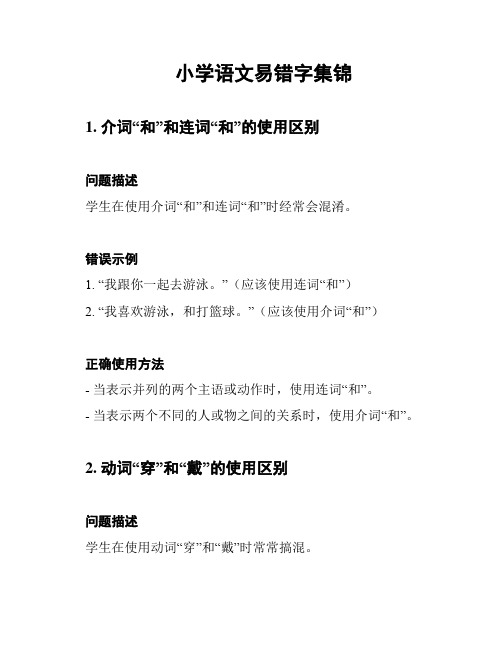 小学语文易错字集锦

1. 介词“和”和连词“和”的使用区别

问题描述

学生在使用介词“和”和连词“和”时经常会混淆。

错误示例

1. “我跟你一起去游泳。”（应该使用连词“和”）

2. “我喜欢游泳，和打篮球。”（应该使用介词“和”）

正确使用方法

- 当表示并列的两个主语或动作时，使用连词“和”。

- 当表示两个不同的人或物之间的关系时，使用介词“和”。

2. 动词“穿”和“戴”的使用区别

问题描述

学生在使用动词“穿”和“戴”时常常搞混。